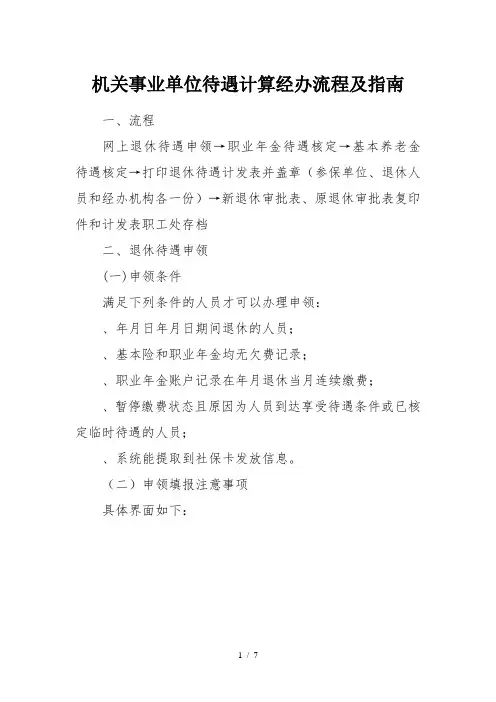 机关事业单位待遇计算经办流程及指南

一、流程

网上退休待遇申领→职业年金待遇核定→基本养老金待遇核定→打印退休待遇计发表并盖章（参保单位、退休人员和经办机构各一份）→新退休审批表、原退休审批表复印件和计发表职工处存档

二、退休待遇申领

(一)申领条件

满足下列条件的人员才可以办理申领：

、年月日年月日期间退休的人员；

、基本险和职业年金均无欠费记录；

、职业年金账户记录在年月退休当月连续缴费；

、暂停缴费状态且原因为人员到达享受待遇条件或已核定临时待遇的人员；

、系统能提取到社保卡发放信息。

（二）申领填报注意事项

具体界面如下：

1 / 7